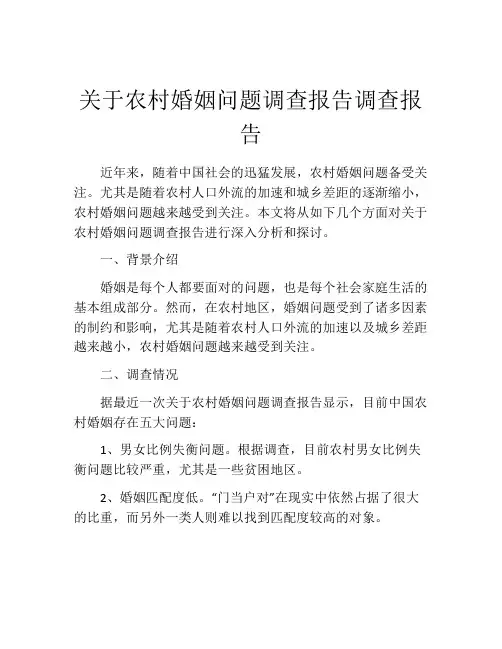 关于农村婚姻问题调查报告调查报告

近年来，随着中国社会的迅猛发展，农村婚姻问题备受关注。尤其是随着农村人口外流的加速和城乡差距的逐渐缩小，农村婚姻问题越来越受到关注。本文将从如下几个方面对关于农村婚姻问题调查报告进行深入分析和探讨。

一、背景介绍

婚姻是每个人都要面对的问题，也是每个社会家庭生活的基本组成部分。然而，在农村地区，婚姻问题受到了诸多因素的制约和影响，尤其是随着农村人口外流的加速以及城乡差距越来越小，农村婚姻问题越来越受到关注。

二、调查情况

据最近一次关于农村婚姻问题调查报告显示，目前中国农村婚姻存在五大问题：

1、男女比例失衡问题。根据调查，目前农村男女比例失衡问题比较严重，尤其是一些贫困地区。

2、婚姻匹配度低。“门当户对”在现实中依然占据了很大的比重，而另外一类人则难以找到匹配度较高的对象。